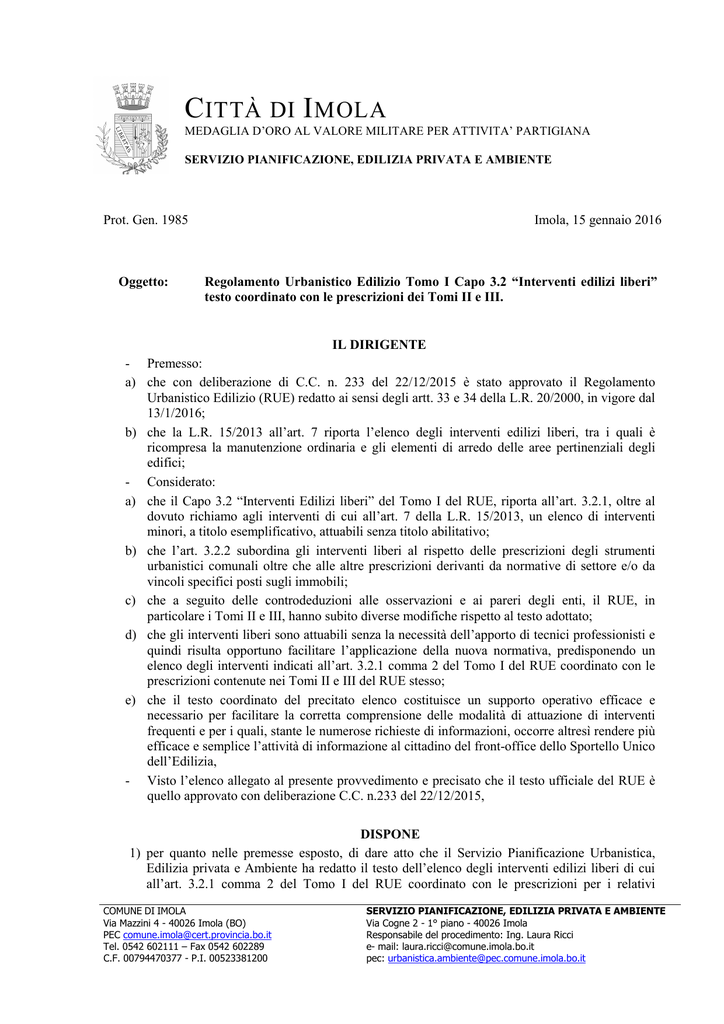 CITTÀ DI IMOLA
MEDAGLIA D'ORO AL VALORE MILITARE PER ATTIVITA' PARTIGIANA

SERVIZIO PIANIFICAZIONE, EDILIZIA PRIVATA E AMBIENTE

Prot. Gen. 1985

Imola, 15 gennaio 2016

Oggetto: Regolamento Urbanistico Edilizio Tomo I Capo 3.2 "Interventi edilizi liberi" testo coordinato con le prescrizioni dei Tomi II e III.

IL DIRIGENTE

- Premesso:
a) che con deliberazione di C.C. n. 233 del 22/12/2015 è stato approvato il Regolamento Urbanistico Edilizio (RUE) redatto ai sensi degli artt. 33 e 34 della L.R. 20/2000, in vigore dal 13/1/2016;
b) che la L.R. 15/2013 all'art. 7 riporta l'elenco degli interventi edilizi liberi, tra i quali è ricompresa la manutenzione ordinaria e gli elementi di arredo delle aree pertinenziali degli edifici;
- Considerato:
a) che il Capo 3.2 "Interventi Edilizi liberi" del Tomo I del RUE, riporta all'art. 3.2.1, oltre al dovuto richiamo agli interventi di cui all'art. 7 della L.R. 15/2013, un elenco di interventi minori, a titolo esemplificativo, attuabili senza titolo abilitativo;
b) che l'art. 3.2.2 subordina gli interventi liberi al rispetto delle prescrizioni degli strumenti urbanistici comunali oltre che alle altre prescrizioni derivanti da normative di settore e/o da vincoli specifici posti sugli immobili;
c) che a seguito delle controdeduzioni alle osservazioni e ai pareri degli enti, il RUE, in particolare i Tomi II e III, hanno subito diverse modifiche rispetto al testo adottato;
d) che gli interventi liberi sono attuabili senza la necessità dell'apporto di tecnici professionisti e quindi risulta opportuno facilitare l'applicazione della nuova normativa, predisponendo un elenco degli interventi indicati all'art. 3.2.1 comma 2 del Tomo I del RUE coordinato con le prescrizioni contenute nei Tomi II e III del RUE stesso;
e) che il testo coordinato del precitato elenco costituisce un supporto operativo efficace e necessario per facilitare la corretta comprensione delle modalità di attuazione di interventi frequenti e per i quali, stante le numerose richieste di informazioni, occorre altresì rendere più efficace e semplice l'attività di informazione al cittadino del front-office dello Sportello Unico dell'Edilizia,
- Visto l'elenco allegato al presente provvedimento e precisato che il testo ufficiale del RUE è quello approvato con deliberazione C.C. n.233 del 22/12/2015,

DISPONE

1) per quanto nelle premesse esposto, di dare atto che il Servizio Pianificazione Urbanistica, Edilizia privata e Ambiente ha redatto il testo dell'elenco degli interventi edilizi liberi di cui all'art. 3.2.1 comma 2 del Tomo I del RUE coordinato con le prescrizioni per i relativi

COMUNE DI IMOLA
Via Mazzini 4 - 40026 Imola (BO)
PEC comune.imola@cert.provincia.bo.it
Tel. 0542 602111 – Fax 0542 602289
C.F. 00794470377 - P.I. 00523381200

SERVIZIO PIANIFICAZIONE, EDILIZIA PRIVATA E AMBIENTE
Via Cogne 2 - 1° piano - 40026 Imola
Responsabile del procedimento: Ing. Laura Ricci
e- mail: laura.ricci@comune.imola.bo.it
pec: urbanistica.ambiente@pec.comune.imola.bo.it